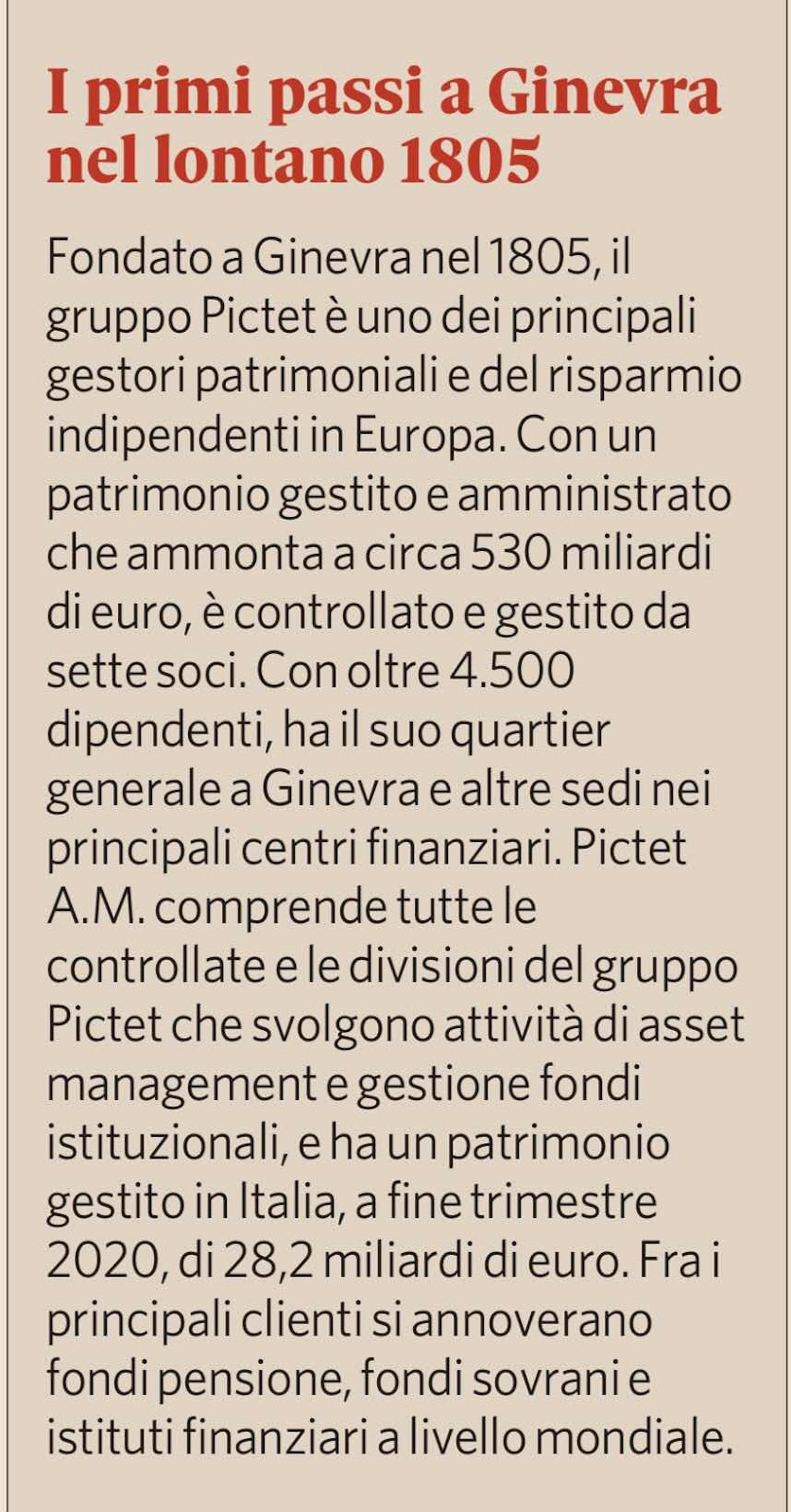 I primi passi a Ginevra nel lontano 1805

Fondato a Ginevra nel 1805, il gruppo Pictet è uno dei principali gestori patrimoniali e del risparmio indipendenti in Europa. Con un patrimonio gestito e amministrato che ammonta a circa 530 miliardi di euro, è controllato e gestito da sette soci. Con oltre 4.500 dipendenti, ha il suo quartier generale a Ginevra e altre sedi nei principali centri finanziari. Pictet A.M. comprende tutte le controllate e le divisioni del gruppo Pictet che svolgono attività di asset management e gestione fondi istituzionali, e ha un patrimonio gestito in Italia, a fine trimestre 2020, di 28,2 miliardi di euro. Fra i principali clienti si annoverano fondi pensione, fondi sovrani e istituti finanziari a livello mondiale.